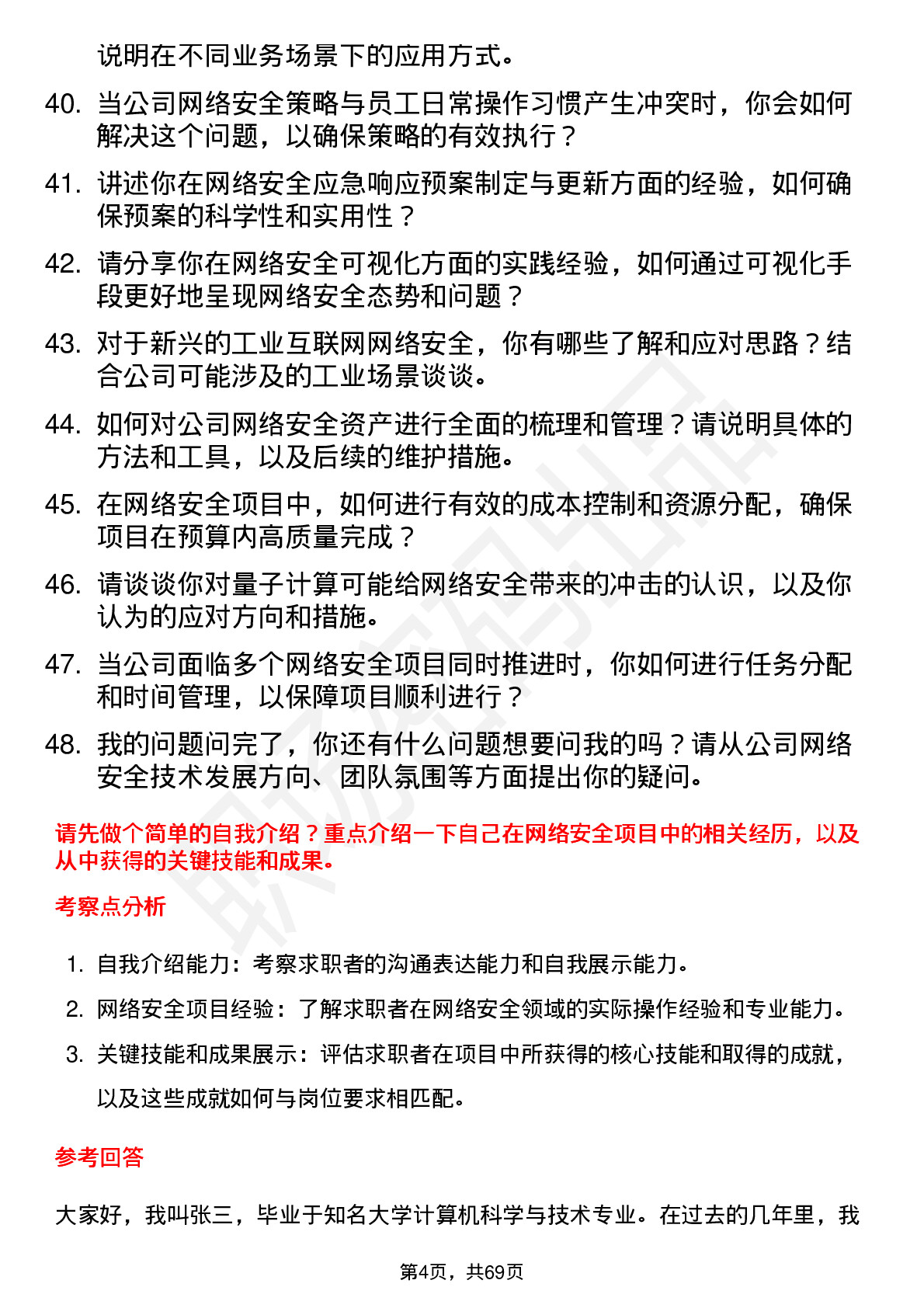 说明在不同业务场景下的应用方式。

40. 当公司网络安全策略与员工日常操作习惯产生冲突时，你会如何解决这个问题，以确保策略的有效执行？

41. 讲述你在网络安全应急响应预案制定与更新方面的经验，如何确保预案的科学性和实用性？

42. 请分享你在网络安全可视化方面的实践经验，如何通过可视化手段更好地呈现网络安全态势和问题？

43. 对于新兴的工业互联网网络安全，你有哪些了解和应对思路？结合公司可能涉及的工业场景谈谈。

44. 如何对公司网络安全资产进行全面的梳理和管理？请说明具体的方法和工具，以及后续的维护措施。

45. 在网络安全项目中，如何进行有效的成本控制和资源分配，确保项目在预算内高质量完成？

46. 请谈谈你对量子计算可能给网络安全带来的冲击的认识，以及你认为的应对方向和措施。

47. 当公司面临多个网络安全项目同时推进时，你如何进行任务分配和时间管理，以保障项目顺利进行？

48. 我的问题问完了，你还有什么问题想要问我的吗？请从公司网络安全技术发展方向、团队氛围等方面提出你的疑问。

请先做个简单的自我介绍？重点介绍一下自己在网络安全项目中的相关经历，以及从中获得的关键技能和成果。

考察点分析

1. 自我介绍能力：考察求职者的沟通表达能力和自我展示能力。
2. 网络安全项目经验：了解求职者在网络安全领域的实际操作经验和专业能力。
3. 关键技能和成果展示：评估求职者在项目中所获得的核心技能和取得的成就，以及这些成就如何与岗位要求相匹配。

参考回答

大家好，我叫张三，毕业于知名大学计算机科学与技术专业。在过去的几年里，我

第4页，共69页